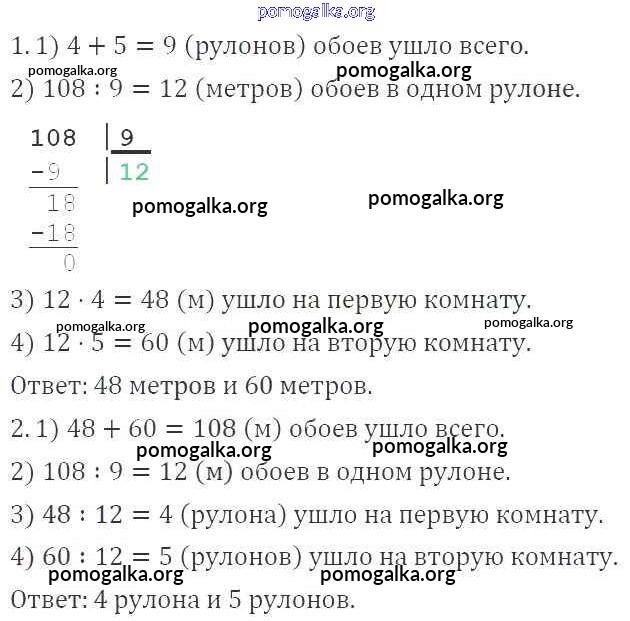 pomogalka.org

1. 1) $4 + 5 = 9$ (рулонов) обоев ушло всего.

pomogalka.org pomogalka.org

2) $108 : 9 = 12$ (метров) обоев в одном рулоне.

108 | 9
-9 | 12
18
-18
0

pomogalka.org pomogalka.org

3) $12 \cdot 4 = 48$ (м) ушло на первую комнату.

pomogalka.org pomogalka.org pomogalka.org

4) $12 \cdot 5 = 60$ (м) ушло на вторую комнату.

Ответ: 48 метров и 60 метров.

2. 1) $48 + 60 = 108$ (м) обоев ушло всего.

pomogalka.org pomogalka.org

2) $108 : 9 = 12$ (м) обоев в одном рулоне.

3) $48 : 12 = 4$ (рулона) ушло на первую комнату.

4) $60 : 12 = 5$ (рулонов) ушло на вторую комнату.

pomogalka.org pomogalka.org

Ответ: 4 рулона и 5 рулонов.